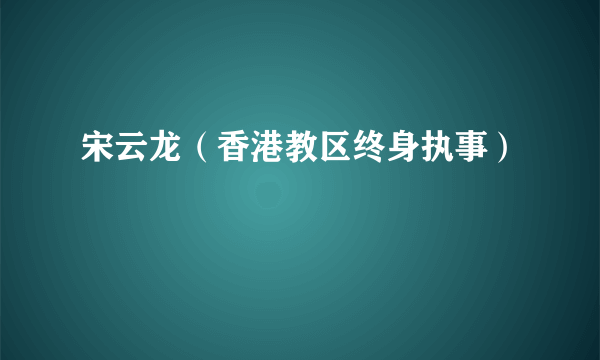 宋云龙（香港教区终身执事）